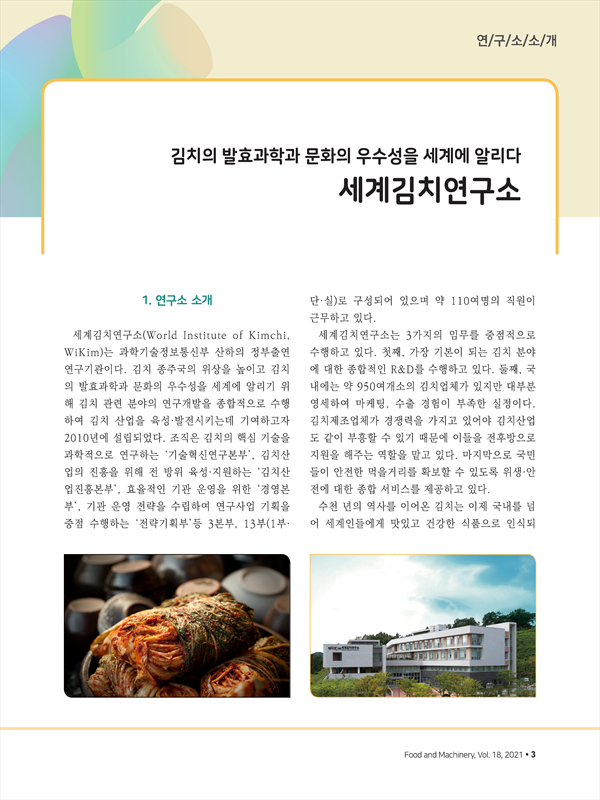 연/구/소/소/개

김치의 발효과학과 문화의 우수성을 세계에 알리다

세계김치연구소

1. 연구소 소개

세계김치연구소(World Institute of Kimchi, WiKim)는 과학기술정보통신부 산하의 정부출연 연구기관이다. 김치 종주국의 위상을 높이고 김치의 발효과학과 문화의 우수성을 세계에 알리기 위해 김치 관련 분야의 연구개발을 종합적으로 수행하여 김치 산업을 육성·발전시키는데 기여하고자 2010년에 설립되었다. 조직은 김치의 핵심 기술을 과학적으로 연구하는 '기술혁신연구본부', 김치산업의 진흥을 위해 전 방위 육성·지원하는 '김치산업진흥본부', 효율적인 기관 운영을 위한 '경영본부', 기관 운영 전략을 수립하여 연구사업 기획을 중점 수행하는 '전략기획부'등 3본부, 13부(1부·단·실)로 구성되어 있으며 약 110여명의 직원이 근무하고 있다.

세계김치연구소는 3가지의 임무를 중점적으로 수행하고 있다. 첫째, 가장 기본이 되는 김치 분야에 대한 종합적인 R&D를 수행하고 있다. 둘째, 국내에는 약 950여개소의 김치업체가 있지만 대부분 영세하여 마케팅, 수출 경험이 부족한 실정이다. 김치제조업체가 경쟁력을 가지고 있어야 김치산업도 같이 부흥할 수 있기 때문에 이들을 전후방으로 지원을 해주는 역할을 맡고 있다. 마지막으로 국민들이 안전한 먹을거리를 확보할 수 있도록 위생·안전에 대한 종합 서비스를 제공하고 있다.

수천 년의 역사를 이어온 김치는 이제 국내를 넘어 세계인들에게 맛있고 건강한 식품으로 인식되

Food and Machinery, Vol. 18, 2021 • 3